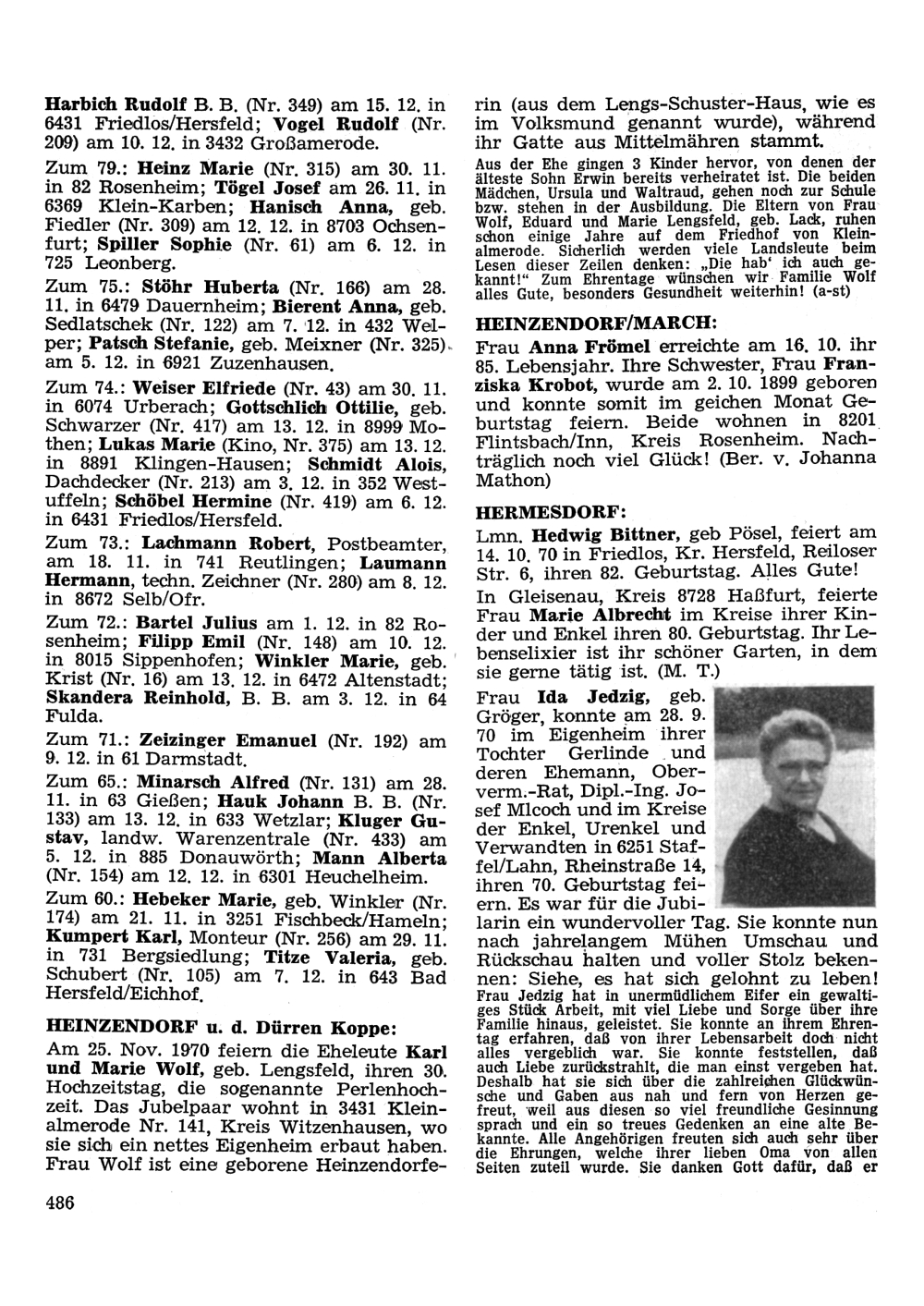 Harbich Rudolf B. B. (Nr. 349) am 15. 12. in 6431 Friedlos/Hersfeld; Vogel Rudolf (Nr. 209) am 10. 12. in 3432 Großamerode.

Zum 79.: Heinz Marie (Nr. 315) am 30. 11. in 82 Rosenheim; Tögel Josef am 26. 11. in 6369 Klein-Karben; Hanisch Anna, geb. Fiedler (Nr. 309) am 12. 12. in 8703 Ochsenfurt; Spiller Sophie (Nr. 61) am 6. 12. in 725 Leonberg.

Zum 75.: Stöhr Huberta (Nr. 166) am 28. 11. in 6479 Dauernheim; Bierent Anna, geb. Sedlatschek (Nr. 122) am 7. 12. in 432 Welper; Patsch Stefanie, geb. Meixner (Nr. 325) am 5. 12. in 6921 Zuzenhausen.

Zum 74.: Weiser Elfriede (Nr. 43) am 30. 11. in 6074 Urberach; Gottschlich Ottilie, geb. Schwarzer (Nr. 417) am 13. 12. in 8999 Mothen; Lukas Marie (Kino, Nr. 375) am 13. 12. in 8891 Klingen-Hausen; Schmidt Alois, Dachdecker (Nr. 213) am 3. 12. in 352 Westuffeln; Schöbel Hermine (Nr. 419) am 6. 12. in 6431 Friedlos/Hersfeld.

Zum 73.: Lachmann Robert, Postbeamter, am 18. 11. in 741 Reutlingen; Laumann Hermann, techn. Zeichner (Nr. 280) am 8. 12. in 8672 Selb/Ofr.

Zum 72.: Bartel Julius am 1. 12. in 82 Rosenheim; Filipp Emil (Nr. 148) am 10. 12. in 8015 Sippenhofen; Winkler Marie, geb. Krist (Nr. 16) am 13. 12. in 6472 Altenstadt; Skandera Reinhold, B. B. am 3. 12. in 64 Fulda.

Zum 71.: Zeizinger Emanuel (Nr. 192) am 9. 12. in 61 Darmstadt.

Zum 65.: Minarsch Alfred (Nr. 131) am 28. 11. in 63 Gießen; Hauk Johann B. B. (Nr. 133) am 13. 12. in 633 Wetzlar; Kluger Gustav, landw. Warenzentrale (Nr. 433) am 5. 12. in 885 Donauwörth; Mann Alberta (Nr. 154) am 12. 12. in 6301 Heuchelheim.

Zum 60.: Hebeker Marie, geb. Winkler (Nr. 174) am 21. 11. in 3251 Fischbeck/Hameln; Kumpert Karl, Monteur (Nr. 256) am 29. 11. in 731 Bergsiedlung; Titze Valeria, geb. Schubert (Nr. 105) am 7. 12. in 643 Bad Hersfeld/Eichhof.

HEINZENDORF u. d. Dürren Koppe:

Am 25. Nov. 1970 feiern die Eheleute Karl und Marie Wolf, geb. Lengsfeld, ihren 30. Hochzeitstag, die sogenannte Perlenhochzeit. Das Jubelpaar wohnt in 3431 Kleinalmerode Nr. 141, Kreis Witzenhausen, wo sie sich ein nettes Eigenheim erbaut haben. Frau Wolf ist eine geborene Heinzendorferin (aus dem Lengs-Schuster-Haus, wie es im Volksmund genannt wurde), während ihr Gatte aus Mittelmähren stammt.

Aus der Ehe gingen 3 Kinder hervor, von denen der älteste Sohn Erwin bereits verheiratet ist. Die beiden Mädchen, Ursula und Waltraud, gehen noch zur Schule bzw. stehen in der Ausbildung. Die Eltern von Frau Wolf, Eduard und Marie Lengsfeld, geb. Lack, ruhen schon einige Jahre auf dem Friedhof von Kleinalmerode. Sicherlich werden viele Landsleute beim Lesen dieser Zeilen denken: „Die hab' ich auch gekannt!" Zum Ehrentage wünschen wir Familie Wolf alles Gute, besonders Gesundheit weiterhin! (a-st)

HEINZENDORF/MARCH:

Frau Anna Frömel erreichte am 16. 10. ihr 85. Lebensjahr. Ihre Schwester, Frau Franziska Krobot, wurde am 2. 10. 1899 geboren und konnte somit im geichen Monat Geburtstag feiern. Beide wohnen in 8201 Flintsbach/Inn, Kreis Rosenheim. Nachträglich noch viel Glück! (Ber. v. Johanna Mathon)

HERMESDORF:

Lmn. Hedwig Bittner, geb Pösel, feiert am 14. 10. 70 in Friedlos, Kr. Hersfeld, Reiloser Str. 6, ihren 82. Geburtstag. Alles Gute!

In Gleisenau, Kreis 8728 Haßfurt, feierte Frau Marie Albrecht im Kreise ihrer Kinder und Enkel ihren 80. Geburtstag. Ihr Lebenselixier ist ihr schöner Garten, in dem sie gerne tätig ist. (M. T.)

Frau Ida Jedzig, geb. Gröger, konnte am 28. 9. 70 im Eigenheim ihrer Tochter Gerlinde und deren Ehemann, Oberverm.-Rat, Dipl.-Ing. Josef Mlcoch und im Kreise der Enkel, Urenkel und Verwandten in 6251 Staffel/Lahn, Rheinstraße 14, ihren 70. Geburtstag feiern. Es war für die Jubilarin ein wundervoller Tag. Sie konnte nun nach jahrelangem Mühen Umschau und Rückschau halten und voller Stolz bekennen: Siehe, es hat sich gelohnt zu leben!

Frau Jedzig hat in unermüdlichem Eifer ein gewaltiges Stück Arbeit, mit viel Liebe und Sorge über ihre Familie hinaus, geleistet. Sie konnte an ihrem Ehrentag erfahren, daß von ihrer Lebensarbeit doch nicht alles vergeblich war. Sie konnte feststellen, daß auch Liebe zurückstrahlt, die man einst vergeben hat. Deshalb hat sie sich über die zahlreichen Glückwünsche und Gaben aus nah und fern von Herzen gefreut, weil aus diesen so viel freundliche Gesinnung sprach und ein so treues Gedenken an eine alte Bekannte. Alle Angehörigen freuten sich auch sehr über die Ehrungen, welche ihrer lieben Oma von allen Seiten zuteil wurde. Sie danken Gott dafür, daß er

486